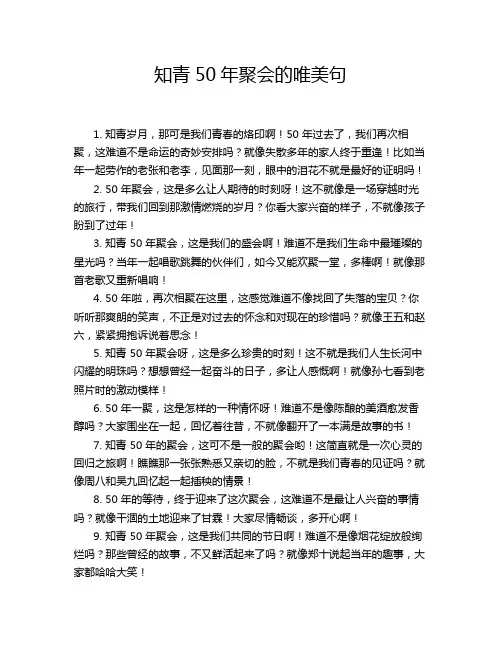 知青 50 年聚会的唯美句

1. 知青岁月，那可是我们青春的烙印啊！50 年过去了，我们再次相聚，这难道不是命运的奇妙安排吗？就像失散多年的家人终于重逢！比如当年一起劳作的老张和老李，见面那一刻，眼中的泪花不就是最好的证明吗！

2. 50 年聚会，这是多么让人期待的时刻呀！这不就像是一场穿越时光的旅行，带我们回到那激情燃烧的岁月？你看大家兴奋的样子，不就像孩子盼到了过年！

3. 知青 50 年聚会，这是我们的盛会啊！难道不是我们生命中最璀璨的星光吗？当年一起唱歌跳舞的伙伴们，如今又能欢聚一堂，多棒啊！就像那首老歌又重新唱响！

4. 50 年啦，再次相聚在这里，这感觉难道不像找回了失落的宝贝？你听听那爽朗的笑声，不正是对过去的怀念和对现在的珍惜吗？就像王五和赵六，紧紧拥抱诉说着思念！

5. 知青 50 年聚会呀，这是多么珍贵的时刻！这不就是我们人生长河中闪耀的明珠吗？想想曾经一起奋斗的日子，多让人感慨啊！就像孙七看到老照片时的激动模样！

6. 50 年一聚，这是怎样的一种情怀呀！难道不是像陈酿的美酒愈发香醇吗？大家围坐在一起，回忆着往昔，不就像翻开了一本满是故事的书！

7. 知青 50 年的聚会，这可不是一般的聚会哟！这简直就是一次心灵的回归之旅啊！瞧瞧那一张张熟悉又亲切的脸，不就是我们青春的见证吗？就像周八和吴九回忆起一起插秧的情景！

8. 50 年的等待，终于迎来了这次聚会，这难道不是最让人兴奋的事情吗？就像干涸的土地迎来了甘霖！大家尽情畅谈，多开心啊！

9. 知青 50 年聚会，这是我们共同的节日啊！难道不是像烟花绽放般绚烂吗？那些曾经的故事，不又鲜活起来了吗？就像郑十说起当年的趣事，大家都哈哈大笑！